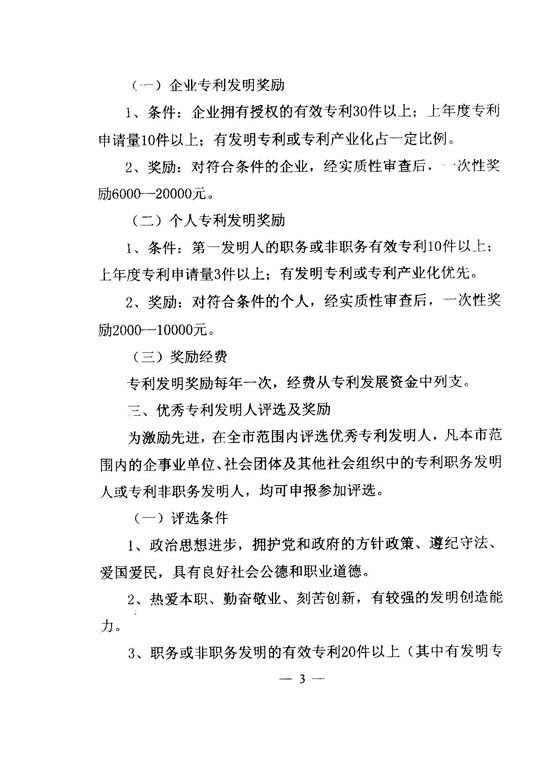 （一）企业专利发明奖励

1、条件：企业拥有授权的有效专利30件以上；上年度专利申请量10件以上；有发明专利或专利产业化占一定比例。

2、奖励：对符合条件的企业，经实质性审查后，一次性奖励6000—20000元。

（二）个人专利发明奖励

1、条件：第一发明人的职务或非职务有效专利10件以上；上年度专利申请量3件以上；有发明专利或专利产业化优先。

2、奖励：对符合条件的个人，经实质性审查后，一次性奖励2000—10000元。

（三）奖励经费

专利发明奖励每年一次，经费从专利发展资金中列支。

三、优秀专利发明人评选及奖励

为激励先进，在全市范围内评选优秀专利发明人，凡本市范围内的企事业单位、社会团体及其他社会组织中的专利职务发明人或专利非职务发明人，均可申报参加评选。

（一）评选条件

1、政治思想进步，拥护党和政府的方针政策、遵纪守法、爱国爱民，具有良好社会公德和职业道德。

2、热爱本职、勤奋敬业、刻苦创新，有较强的发明创造能力。

3、职务或非职务发明的有效专利20件以上（其中有发明专

— 3 —